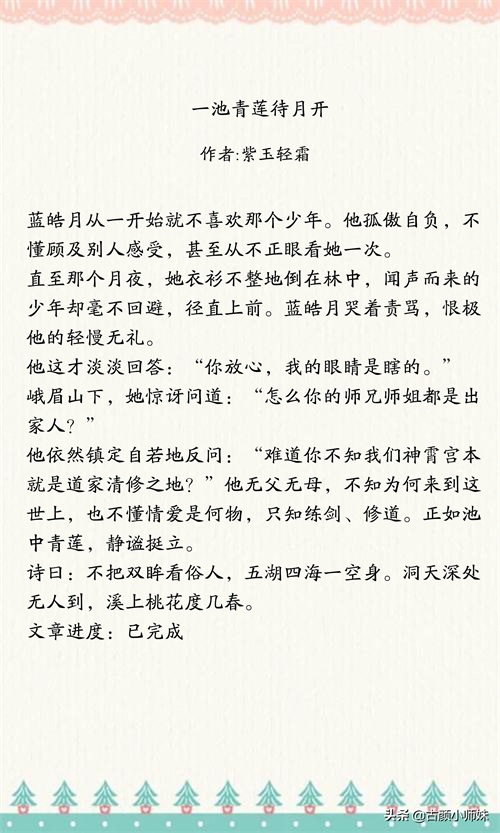 一池青莲待月开

作者:紫玉轻霜

蓝皓月从一开始就不喜欢那个少年。他孤傲自负，不懂顾及别人感受，甚至从不正眼看她一次。

直至那个月夜，她衣衫不整地倒在林中，闻声而来的少年却毫不回避，径直上前。蓝皓月哭着责骂，恨极他的轻慢无礼。

他这才淡淡回答：“你放心，我的眼睛是瞎的。”

峨眉山下，她惊讶问道：“怎么你的师兄师姐都是出家人？”

他依然镇定自若地反问：“难道你不知我们神霄宫本就是道家清修之地？”他无父无母，不知为何来到这世上，也不懂情爱是何物，只知练剑、修道。正如池中青莲，静谧挺立。

诗曰：不把双眸看俗人，五湖四海一空身。洞天深处无人到，溪上桃花度几春。

文章进度：已完成

头条 @古颜小师妹